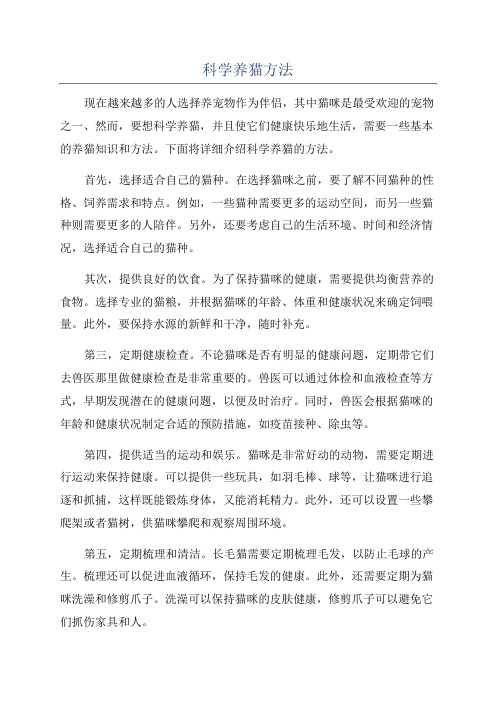 科学养猫方法

现在越来越多的人选择养宠物作为伴侣，其中猫咪是最受欢迎的宠物之一、然而，要想科学养猫，并且使它们健康快乐地生活，需要一些基本的养猫知识和方法。下面将详细介绍科学养猫的方法。

首先，选择适合自己的猫种。在选择猫咪之前，要了解不同猫种的性格、饲养需求和特点。例如，一些猫种需要更多的运动空间，而另一些猫种则需要更多的人陪伴。另外，还要考虑自己的生活环境、时间和经济情况，选择适合自己的猫种。

其次，提供良好的饮食。为了保持猫咪的健康，需要提供均衡营养的食物。选择专业的猫粮，并根据猫咪的年龄、体重和健康状况来确定饲喂量。此外，要保持水源的新鲜和干净，随时补充。

第三，定期健康检查。不论猫咪是否有明显的健康问题，定期带它们去兽医那里做健康检查是非常重要的。兽医可以通过体检和血液检查等方式，早期发现潜在的健康问题，以便及时治疗。同时，兽医会根据猫咪的年龄和健康状况制定合适的预防措施，如疫苗接种、除虫等。

第四，提供适当的运动和娱乐。猫咪是非常好动的动物，需要定期进行运动来保持健康。可以提供一些玩具，如羽毛棒、球等，让猫咪进行追逐和抓捕，这样既能锻炼身体，又能消耗精力。此外，还可以设置一些攀爬架或者猫树，供猫咪攀爬和观察周围环境。

第五，定期梳理和清洁。长毛猫需要定期梳理毛发，以防止毛球的产生。梳理还可以促进血液循环，保持毛发的健康。此外，还需要定期为猫咪洗澡和修剪爪子。洗澡可以保持猫咪的皮肤健康，修剪爪子可以避免它们抓伤家具和人。